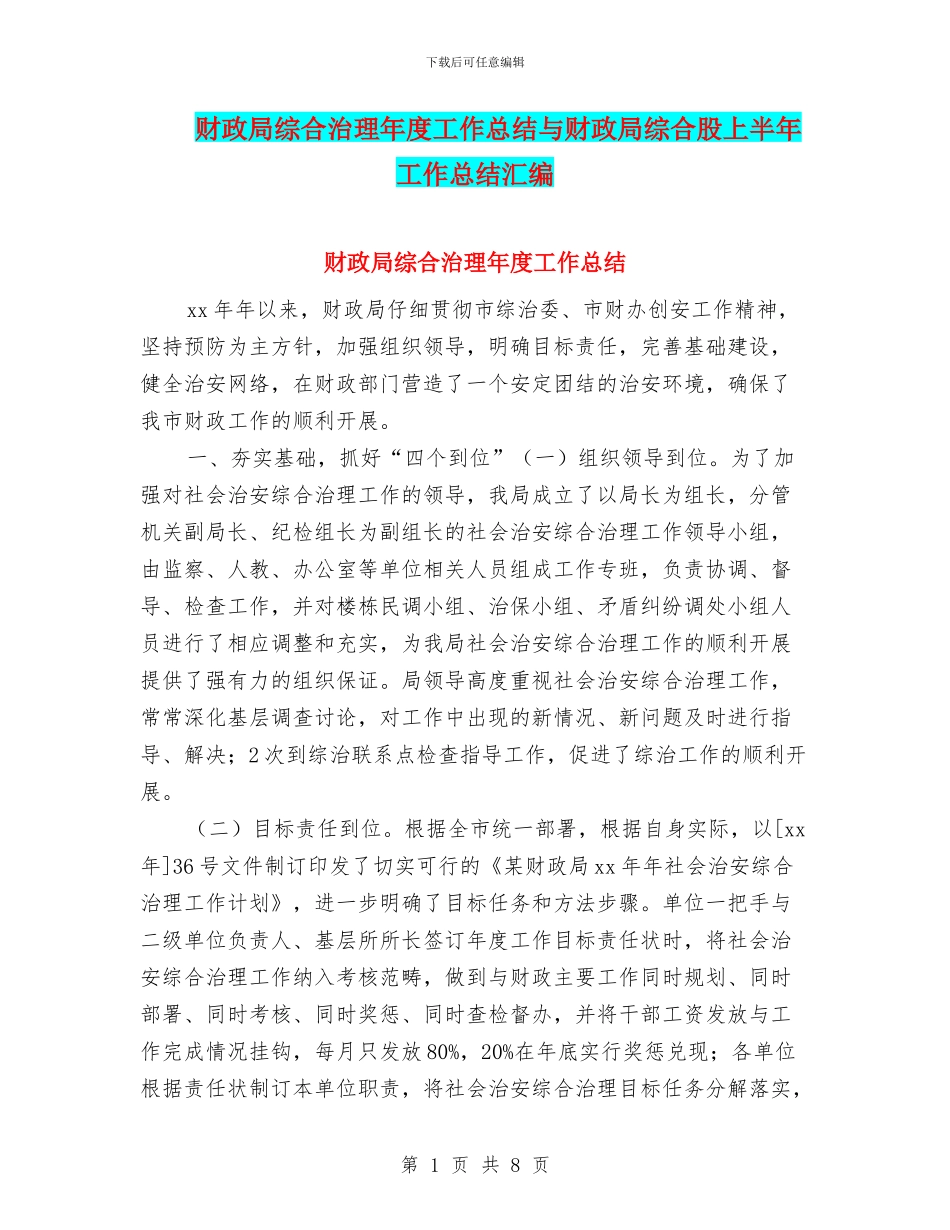 下载后可任意编辑

财政局综合治理年度工作总结与财政局综合股上半年工作总结汇编

财政局综合治理年度工作总结

xx 年年以来，财政局仔细贯彻市综治委、市财办创安工作精神，坚持预防为主方针，加强组织领导，明确目标责任，完善基础建设，健全治安网络，在财政部门营造了一个安定团结的治安环境，确保了我市财政工作的顺利开展。

一、夯实基础，抓好“四个到位”（一）组织领导到位。为了加强对社会治安综合治理工作的领导，我局成立了以局长为组长，分管机关副局长、纪检组长为副组长的社会治安综合治理工作领导小组，由监察、人教、办公室等单位相关人员组成工作专班，负责协调、督导、检查工作，并对楼栋民调小组、治保小组、矛盾纠纷调处小组人员进行了相应调整和充实，为我局社会治安综合治理工作的顺利开展提供了强有力的组织保证。局领导高度重视社会治安综合治理工作，常常深化基层调查讨论，对工作中出现的新情况、新问题及时进行指导、解决；2 次到综治联系点检查指导工作，促进了综治工作的顺利开展。

（二）目标责任到位。根据全市统一部署，根据自身实际，以[xx年]36 号文件制订印发了切实可行的《某财政局 xx 年年社会治安综合治理工作计划》，进一步明确了目标任务和方法步骤。单位一把手与二级单位负责人、基层所所长签订年度工作目标责任状时，将社会治安综合治理工作纳入考核范畴，做到与财政主要工作同时规划、同时部署、同时考核、同时奖惩、同时查检督办，并将干部工资发放与工作完成情况挂钩，每月只发放 80%，20%在年底实行奖惩兑现；各单位根据责任状制订本单位职责，将社会治安综合治理目标任务分解落实，

第 1 页 共 8 页